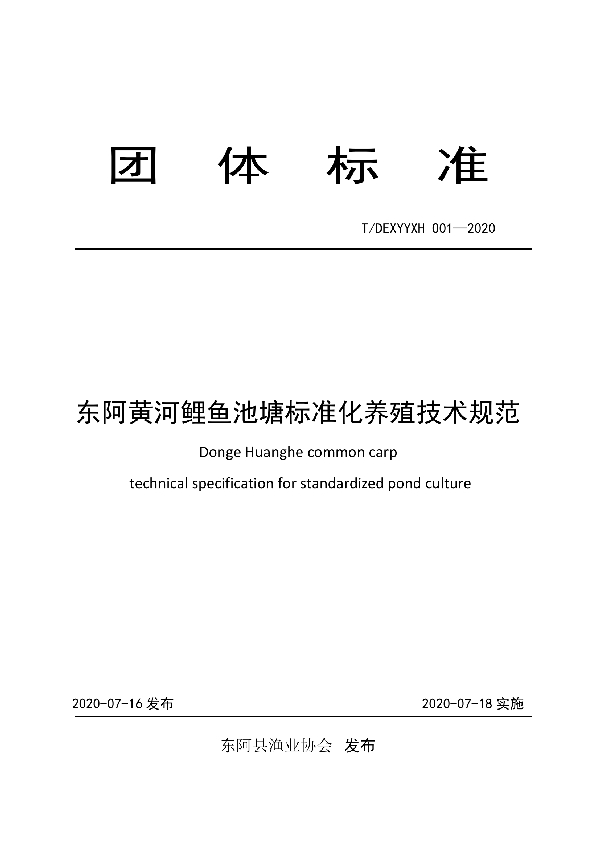 团 体 标 准

T/DEXYYXH 001—2020

东阿黄河鲤鱼池塘标准化养殖技术规范

Donge Huanghe common carp
technical specification for standardized pond culture

2020-07-16 发布

2020-07-18 实施

东阿县渔业协会 发布